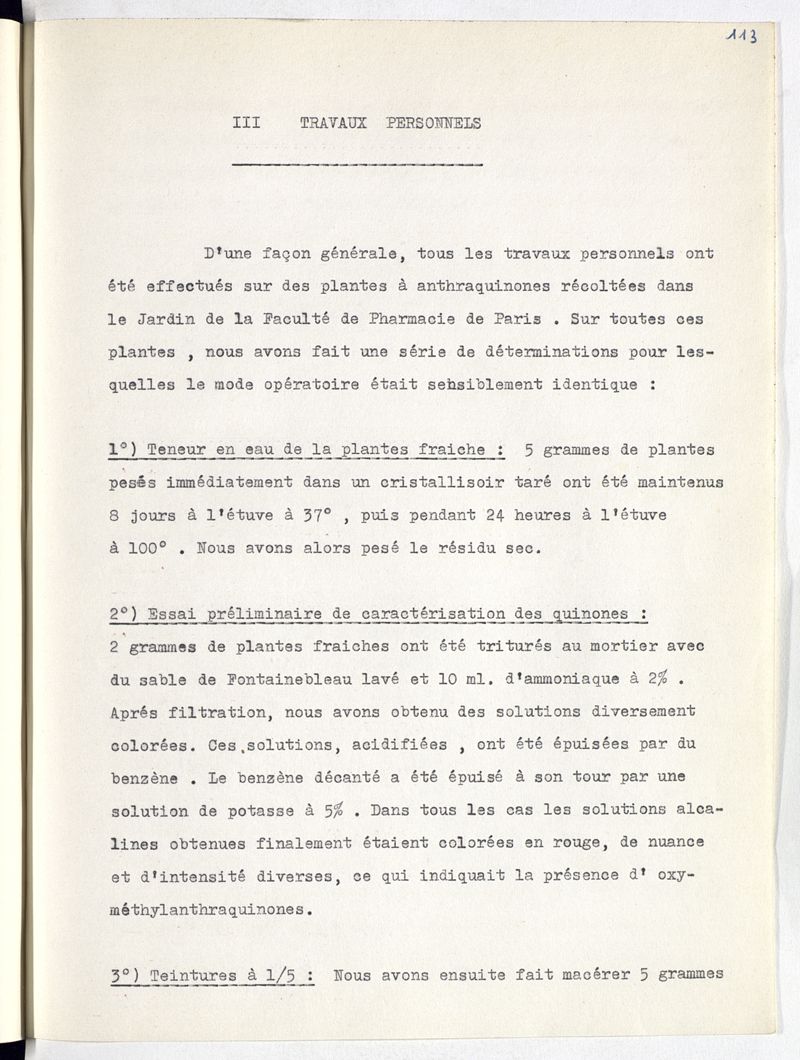 113

III TRAVAUX PERSONNELS

D'une façon générale, tous les travaux personnels ont été effectués sur des plantes à anthraquinones récoltées dans le Jardin de la Faculté de Pharmacie de Paris . Sur toutes ces plantes , nous avons fait une série de déterminations pour lesquelles le mode opératoire était sehsiblement identique :

1°) Teneur en eau de la plantes fraiche : 5 grammes de plantes pesés immédiatement dans un cristallisoir taré ont été maintenus 8 jours à l'étuve à 37° , puis pendant 24 heures à l'étuve à 100° . Nous avons alors pesé le résidu sec.

2°) Essai préliminaire de caractérisation des quinones : 2 grammes de plantes fraiches ont été triturés au mortier avec du sable de Fontainebleau lavé et 10 ml. d'ammoniaque à 2% . Aprés filtration, nous avons obtenu des solutions diversement colorées. Ces solutions, acidifiées , ont été épuisées par du benzène . Le benzène décanté a été épuisé à son tour par une solution de potasse à 5% . Dans tous les cas les solutions alcalines obtenues finalement étaient colorées en rouge, de nuance et d'intensité diverses, ce qui indiquait la présence d' oxyméthylanthraquinones.

3°) Teintures à 1/5 : Nous avons ensuite fait macérer 5 grammes